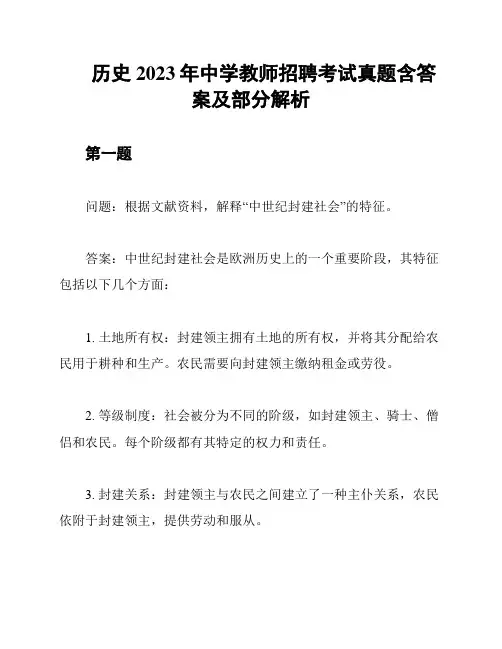 历史 2023 年中学教师招聘考试真题含答案及部分解析

第一题

问题：根据文献资料，解释“中世纪封建社会”的特征。

答案：中世纪封建社会是欧洲历史上的一个重要阶段，其特征包括以下几个方面：

1. 土地所有权：封建领主拥有土地的所有权，并将其分配给农民用于耕种和生产。农民需要向封建领主缴纳租金或劳役。

2. 等级制度：社会被分为不同的阶级，如封建领主、骑士、僧侣和农民。每个阶级都有其特定的权力和责任。

3. 封建关系：封建领主与农民之间建立了一种主仆关系，农民依附于封建领主，提供劳动和服从。